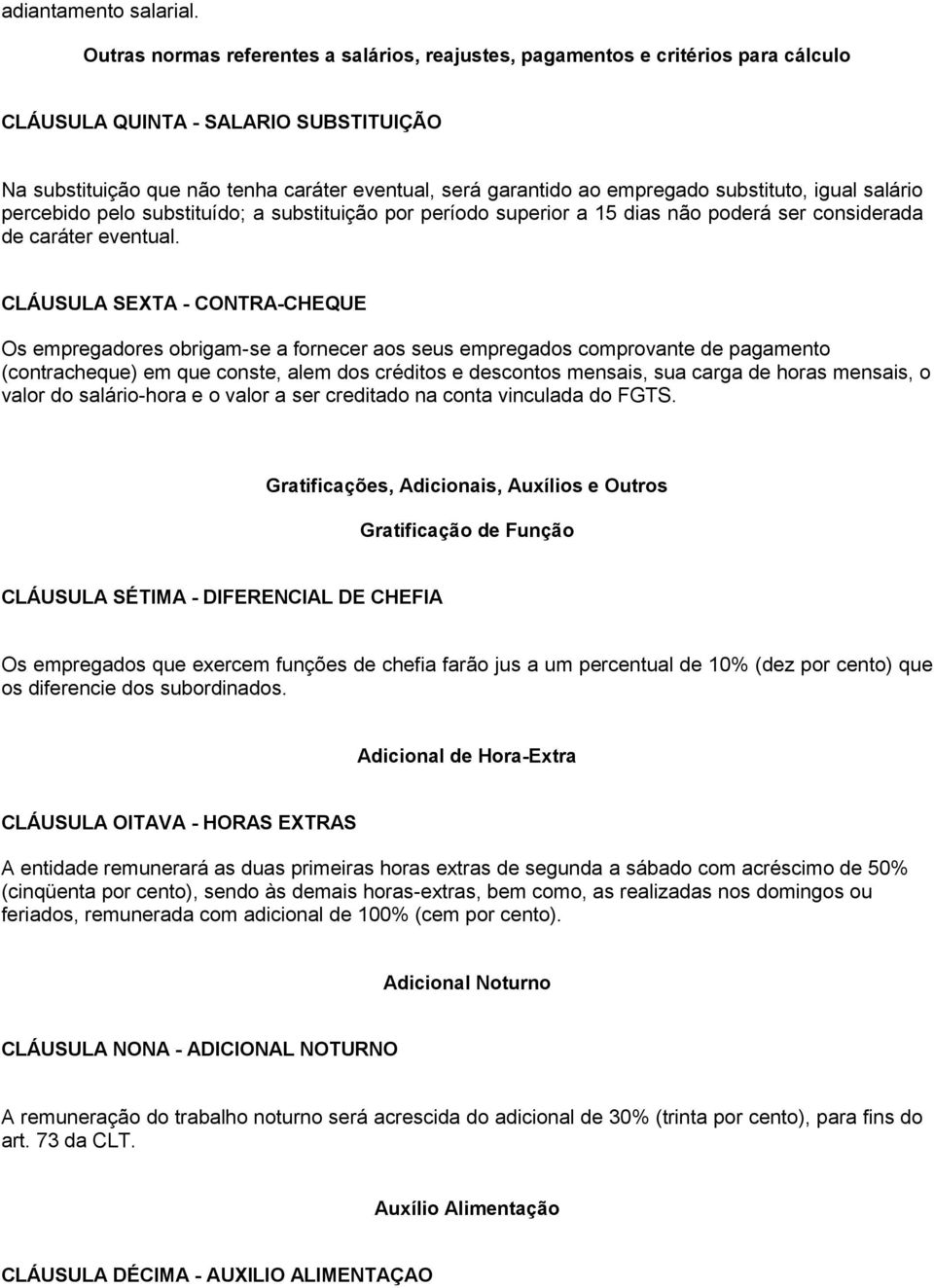 adiantamento salarial.

Outras normas referentes a salários, reajustes, pagamentos e critérios para cálculo

CLÁUSULA QUINTA - SALARIO SUBSTITUIÇÃO

Na substituição que não tenha caráter eventual, será garantido ao empregado substituto, igual salário percebido pelo substituído; a substituição por período superior a 15 dias não poderá ser considerada de caráter eventual.

CLÁUSULA SEXTA - CONTRA-CHEQUE

Os empregadores obrigam-se a fornecer aos seus empregados comprovante de pagamento (contracheque) em que conste, alem dos créditos e descontos mensais, sua carga de horas mensais, o valor do salário-hora e o valor a ser creditado na conta vinculada do FGTS.

Gratificações, Adicionais, Auxílios e Outros

Gratificação de Função

CLÁUSULA SÉTIMA - DIFERENCIAL DE CHEFIA

Os empregados que exercem funções de chefia farão jus a um percentual de 10% (dez por cento) que os diferencie dos subordinados.

Adicional de Hora-Extra

CLÁUSULA OITAVA - HORAS EXTRAS

A entidade remunerará as duas primeiras horas extras de segunda a sábado com acréscimo de 50% (cinqüenta por cento), sendo às demais horas-extras, bem como, as realizadas nos domingos ou feriados, remunerada com adicional de 100% (cem por cento).

Adicional Noturno

CLÁUSULA NONA - ADICIONAL NOTURNO

A remuneração do trabalho noturno será acrescida do adicional de 30% (trinta por cento), para fins do art. 73 da CLT.

Auxílio Alimentação

CLÁUSULA DÉCIMA - AUXILIO ALIMENTAÇAO